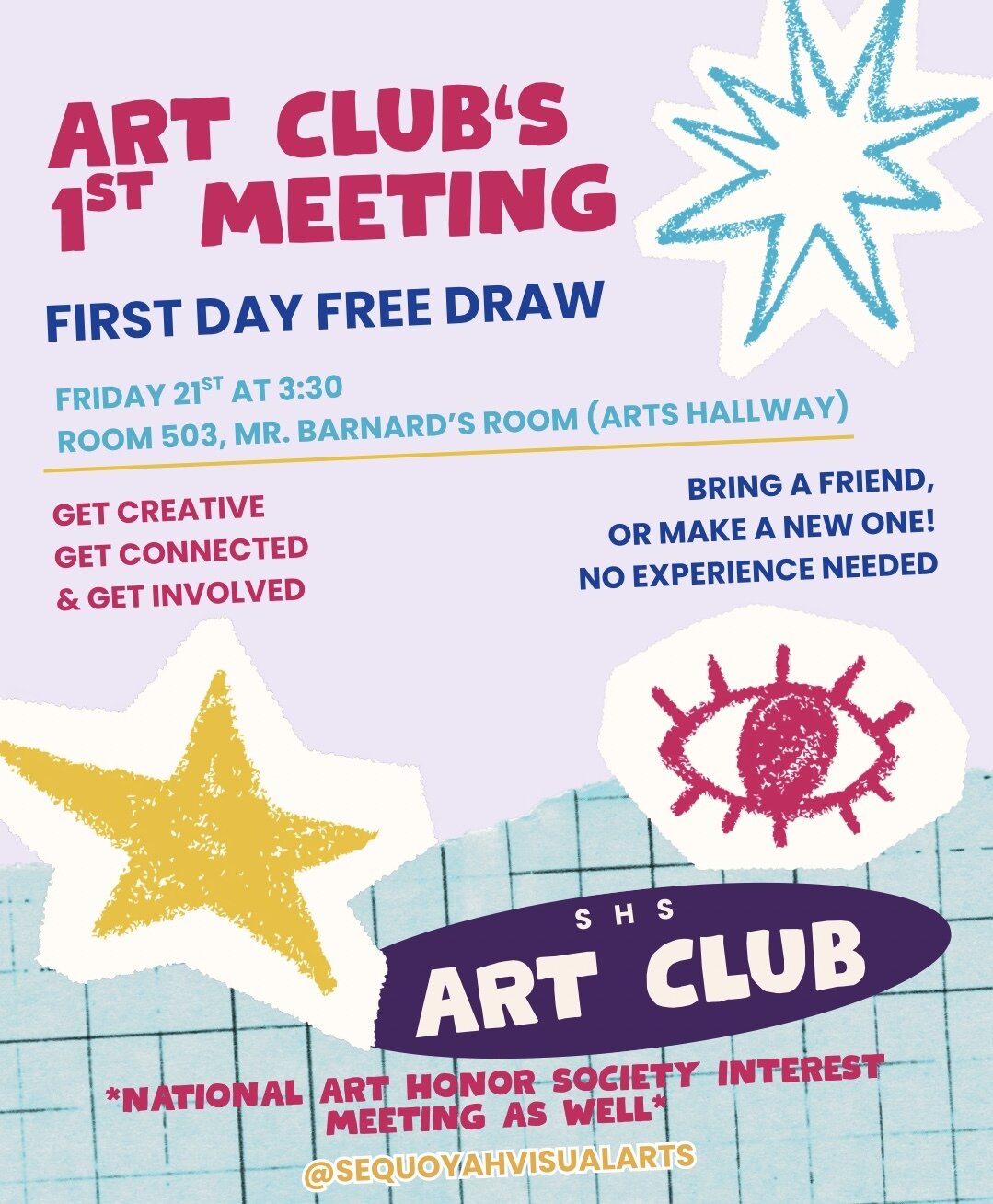 ART CLUB'S
1ST MEETING

FIRST DAY FREE DRAW

FRIDAY 21ST AT 3:30
ROOM 503, MR. BARNARD'S ROOM (ARTS HALLWAY)

GET CREATIVE
GET CONNECTED
& GET INVOLVED

BRING A FRIEND,
OR MAKE A NEW ONE!
NO EXPERIENCE NEEDED

SHS
ART CLUB

*NATIONAL ART HONOR SOCIETY INTEREST MEETING AS WELL*

@SEQUOYAHVISUALARTS